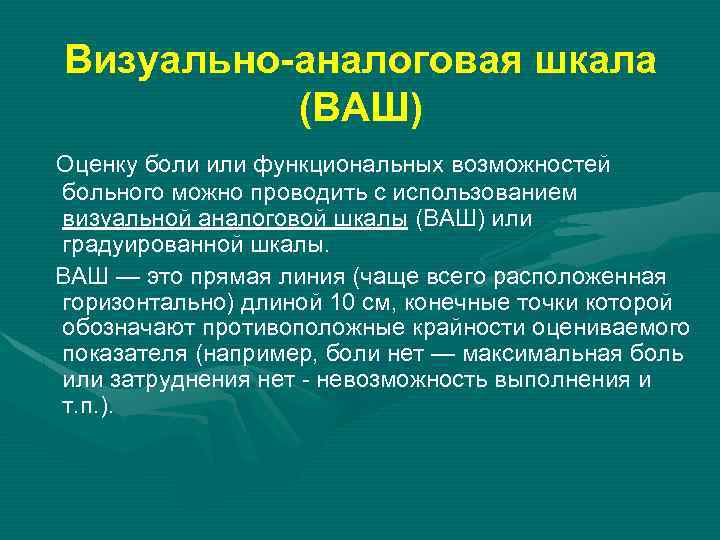 Визуально-аналоговая шкала (ВАШ)

Оценку боли или функциональных возможностей больного можно проводить с использованием визуальной аналоговой шкалы (ВАШ) или градуированной шкалы.

ВАШ — это прямая линия (чаще всего расположенная горизонтально) длиной 10 см, конечные точки которой обозначают противоположные крайности оцениваемого показателя (например, боли нет — максимальная боль или затруднения нет - невозможность выполнения и т.п.).